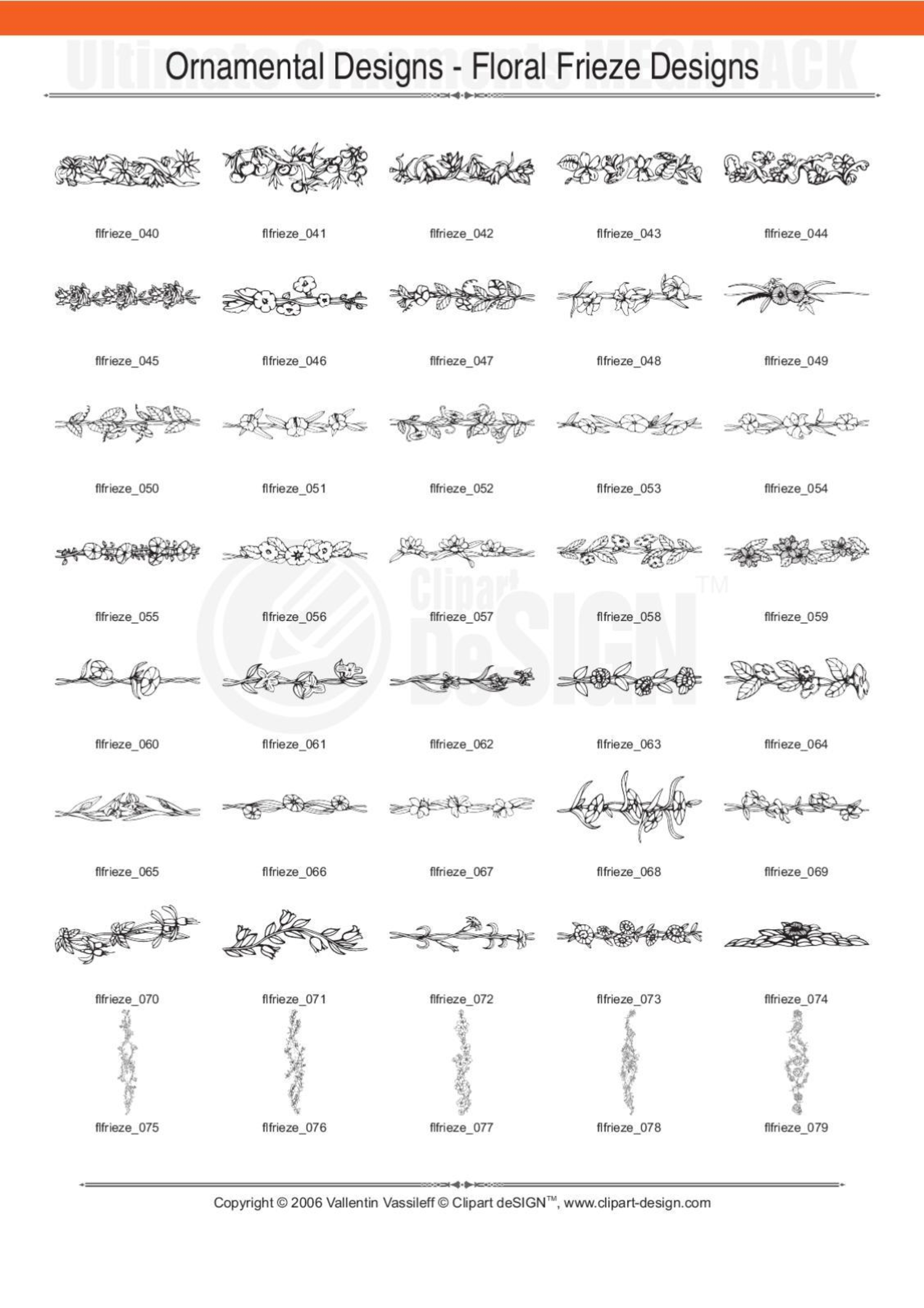 Ultimate Ornaments MEGA PACK

Ornamental Designs - Floral Frieze Designs

flfrieze_040 flfrieze_041 flfrieze_042 flfrieze_043 flfrieze_044

flfrieze_045 flfrieze_046 flfrieze_047 flfrieze_048 flfrieze_049

flfrieze_050 flfrieze_051 flfrieze_052 flfrieze_053 flfrieze_054

flfrieze_055 flfrieze_056 flfrieze_057 flfrieze_058 flfrieze_059

Clipart deSIGN™

flfrieze_060 flfrieze_061 flfrieze_062 flfrieze_063 flfrieze_064

flfrieze_065 flfrieze_066 flfrieze_067 flfrieze_068 flfrieze_069

flfrieze_070 flfrieze_071 flfrieze_072 flfrieze_073 flfrieze_074

flfrieze_075 flfrieze_076 flfrieze_077 flfrieze_078 flfrieze_079

Copyright © 2006 Vallentin Vassileff © Clipart deSIGN™, www.clipart-design.com